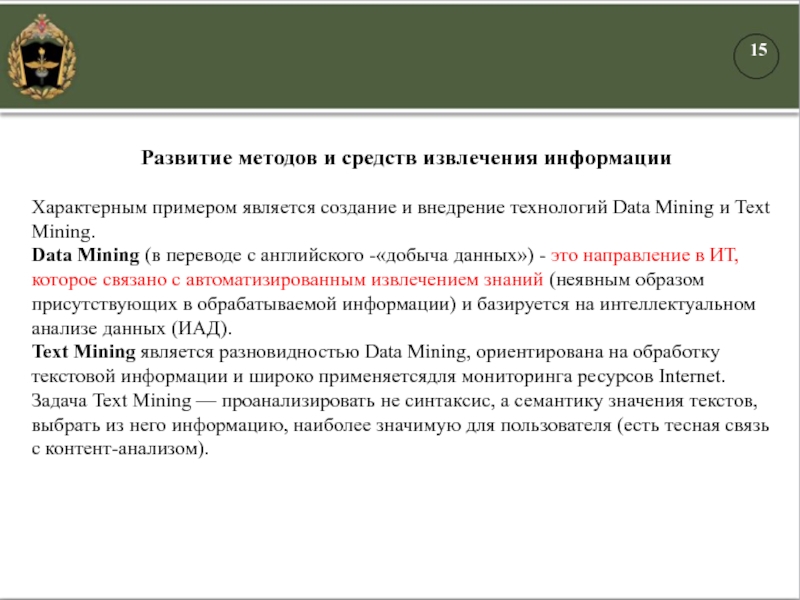 15

Развитие методов и средств извлечения информации

Характерным примером является создание и внедрение технологий Data Mining и Text Mining.
Data Mining (в переводе с английского -«добыча данных») - это направление в ИТ, которое связано с автоматизированным извлечением знаний (неявным образом присутствующих в обрабатываемой информации) и базируется на интеллектуальном анализе данных (ИАД).
Text Mining является разновидностью Data Mining, ориентирована на обработку текстовой информации и широко применяетсядля мониторинга ресурсов Internet. Задача Text Mining — проанализировать не синтаксис, а семантику значения текстов, выбрать из него информацию, наиболее значимую для пользователя (есть тесная связь с контент-анализом).